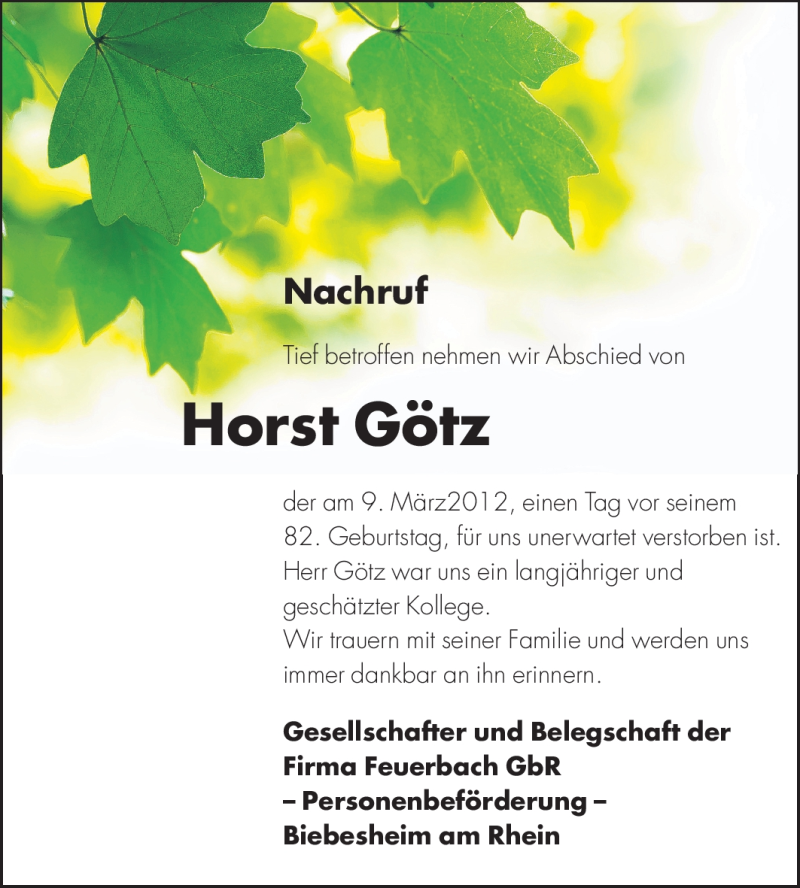 Nachruf

Tief betroffen nehmen wir Abschied von

Horst Götz

der am 9. März2012, einen Tag vor seinem 82. Geburtstag, für uns unerwartet verstorben ist. Herr Götz war uns ein langjähriger und geschätzter Kollege.
Wir trauern mit seiner Familie und werden uns immer dankbar an ihn erinnern.

Gesellschafter und Belegschaft der
Firma Feuerbach GbR
– Personenbeförderung –
Biebesheim am Rhein